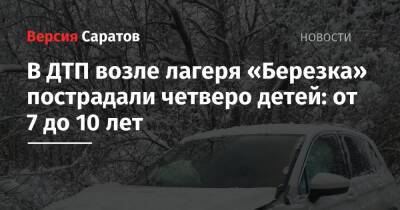 Версия Саратов

НОВОСТИ

В ДТП возле лагеря «Березка» пострадали четверо детей: от 7 до 10 лет